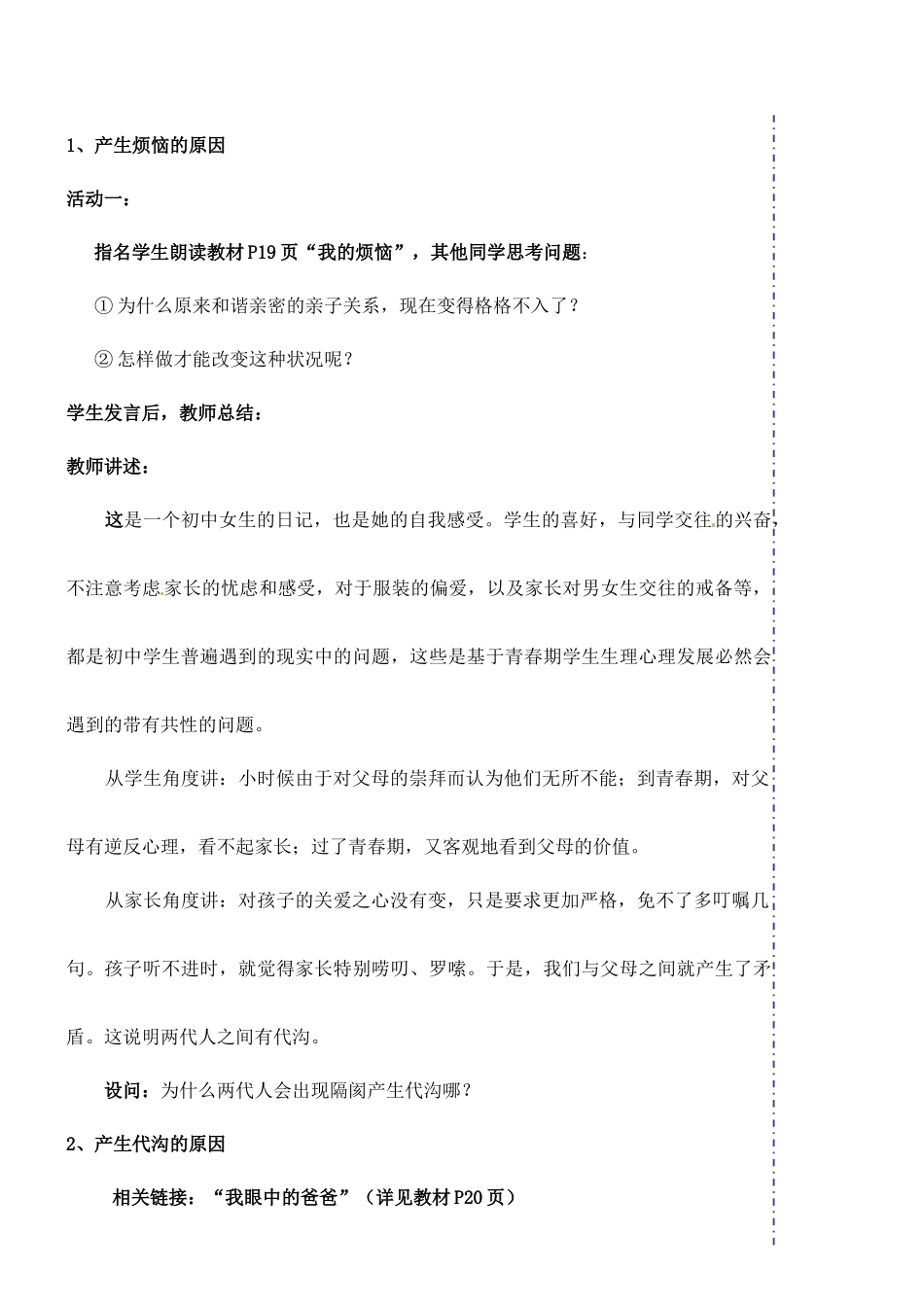 1、产生烦恼的原因

活动一：

指名学生朗读教材P19页“我的烦恼”，其他同学思考问题：

① 为什么原来和谐亲密的亲子关系，现在变得格格不入了？

② 怎样做才能改变这种状况呢？

学生发言后，教师总结：

教师讲述：

这是一个初中女生的日记，也是她的自我感受。学生的喜好，与同学交往的兴奋，不注意考虑家长的忧虑和感受，对于服装的偏爱，以及家长对男女生交往的戒备等，都是初中学生普遍遇到的现实中的问题，这些是基于青春期学生生理心理发展必然会遇到的带有共性的问题。

从学生角度讲：小时候由于对父母的崇拜而认为他们无所不能；到青春期，对父母有逆反心理，看不起家长；过了青春期，又客观地看到父母的价值。

从家长角度讲：对孩子的关爱之心没有变，只是要求更加严格，免不了多叮嘱几句。孩子听不进时，就觉得家长特别唠叨、罗嗦。于是，我们与父母之间就产生了矛盾。这说明两代人之间有代沟。

设问：为什么两代人会出现隔阂产生代沟哪？

2、产生代沟的原因

相关链接：“我眼中的爸爸”（详见教材P20页）